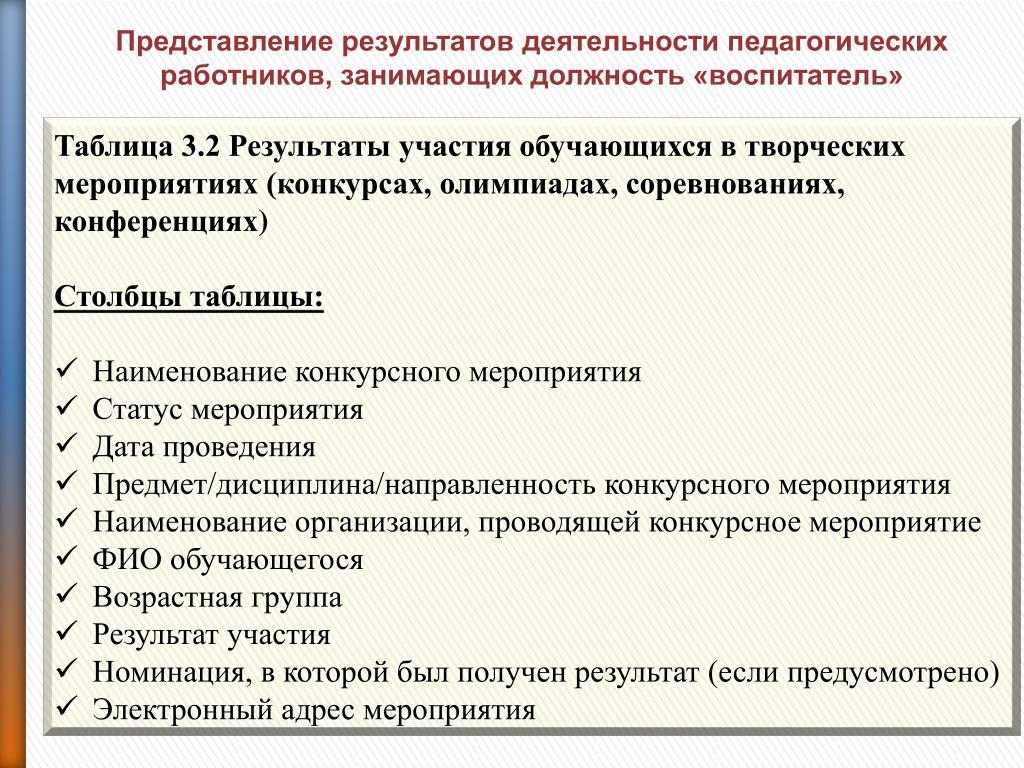 Представление результатов деятельности педагогических работников, занимающих должность «воспитатель»

Таблица 3.2 Результаты участия обучающихся в творческих мероприятиях (конкурсах, олимпиадах, соревнованиях, конференциях)

Столбцы таблицы:

✓ Наименование конкурсного мероприятия
✓ Статус мероприятия
✓ Дата проведения
✓ Предмет/дисциплина/направленность конкурсного мероприятия
✓ Наименование организации, проводящей конкурсное мероприятие
✓ ФИО обучающегося
✓ Возрастная группа
✓ Результат участия
✓ Номинация, в которой был получен результат (если предусмотрено)
✓ Электронный адрес мероприятия